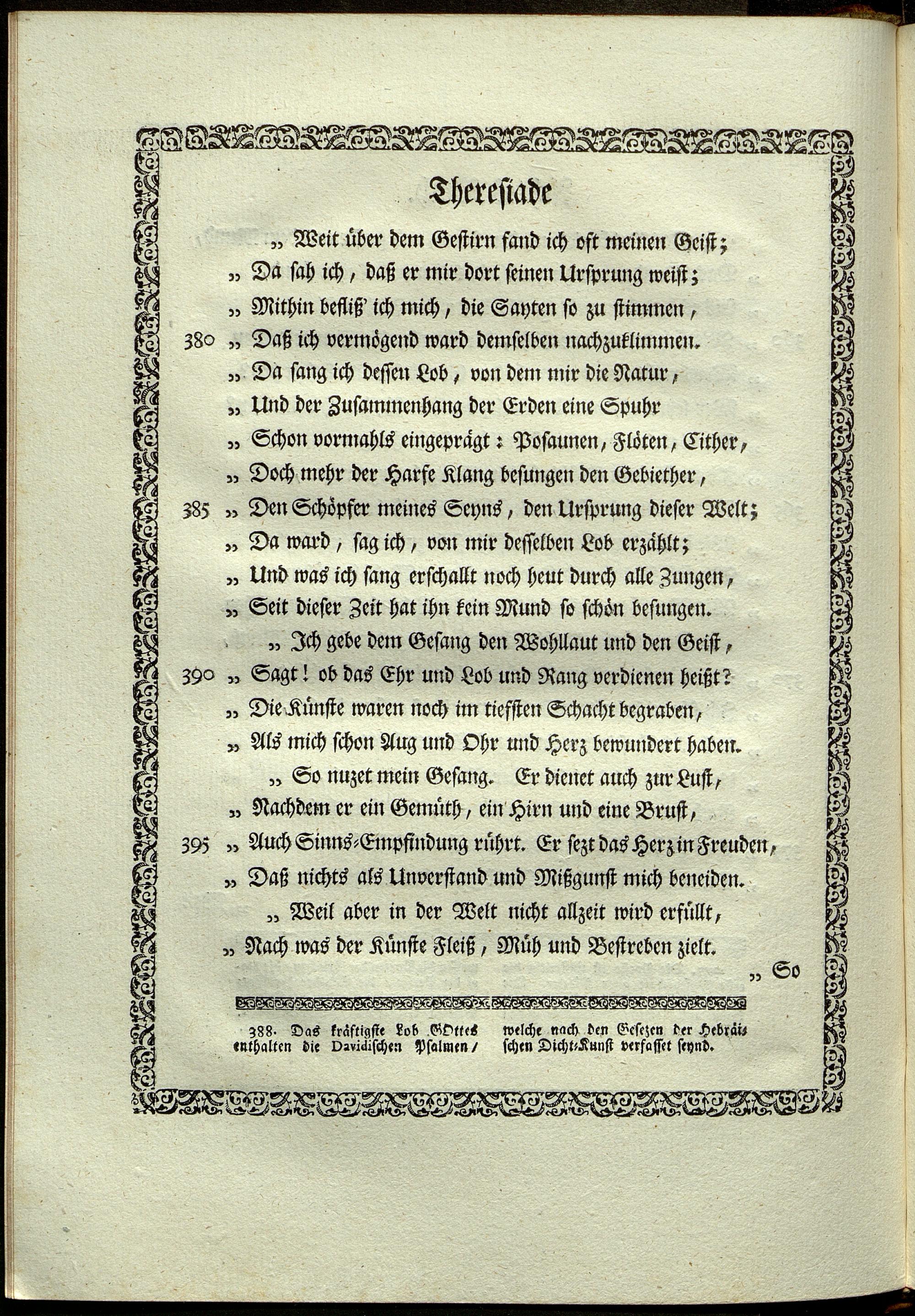 Thereſiade

„ Weit über dem Geſtirn fand ich oft meinen Geiſt;
„ Da ſah ich, daß er mir dort ſeinen Urſprung weiſt;
„ Mithin befliß' ich mich, die Sayten ſo zu ſtimmen,
380 „ Daß ich vermögend ward demſelben nachzuklimmen.
„ Da ſang ich deſſen Lob, von dem mir die Natur,
„ Und der Zuſammenhang der Erden eine Spuhr
„ Schon vormahls eingeprägt: Poſaunen, Flöten, Cither,
„ Doch mehr der Harfe Klang beſungen den Gebiether,
385 „ Den Schöpfer meines Seyns, den Urſprung dieſer Welt;
„ Da ward, ſag ich, von mir deſſelben Lob erzählt;
„ Und was ich ſang erſchallt noch heut durch alle Zungen,
„ Seit dieſer Zeit hat ihn kein Mund ſo ſchön beſungen.
„ Ich gebe dem Geſang den Wohllaut und den Geiſt,
390 „ Sagt! ob das Ehr und Lob und Rang verdienen heißt?
„ Die Künſte waren noch im tiefſten Schacht begraben,
„ Als mich ſchon Aug und Ohr und Herz bewundert haben.
„ So nuzet mein Geſang. Er dienet auch zur Luſt,
„ Nachdem er ein Gemüth, ein Hirn und eine Bruſt,
395 „ Auch Sinns-Empfindung rührt. Er ſezt das Herz in Freuden,
„ Daß nichts als Unverſtand und Mißgunſt mich beneiden.
„ Weil aber in der Welt nicht allzeit wird erfüllt,
„ Nach was der Künſte Fleiß, Müh und Beſtreben zielt.
„ So

388. Das kräftigſte Lob GOttes enthalten die Davidiſchen Pſalmen, welche nach den Geſezen der Hebräiſchen Dicht-Kunſt verfaſſet ſeynd.